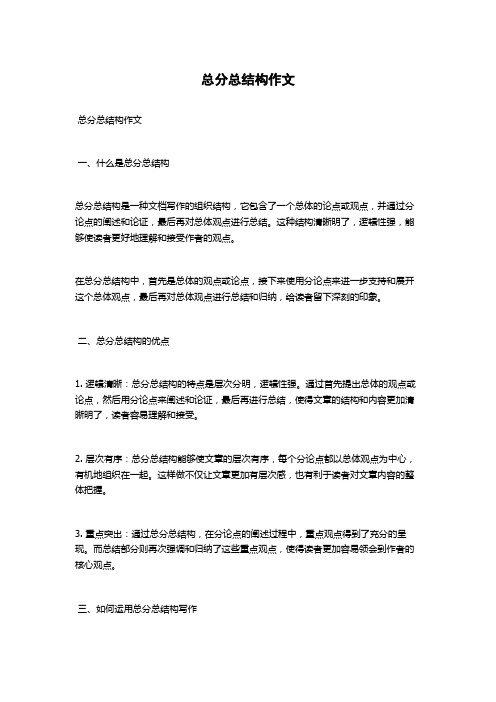 总分总结构作文

总分总结构作文

一、什么是总分总结构

总分总结构是一种文档写作的组织结构，它包含了一个总体的论点或观点，并通过分论点的阐述和论证，最后再对总体观点进行总结。这种结构清晰明了，逻辑性强，能够使读者更好地理解和接受作者的观点。

在总分总结构中，首先是总体的观点或论点，接下来使用分论点来进一步支持和展开这个总体观点，最后再对总体观点进行总结和归纳，给读者留下深刻的印象。

二、总分总结构的优点

1. 逻辑清晰：总分总结构的特点是层次分明，逻辑性强。通过首先提出总体的观点或论点，然后用分论点来阐述和论证，最后再进行总结，使得文章的结构和内容更加清晰明了，读者容易理解和接受。

2. 层次有序：总分总结构能够使文章的层次有序，每个分论点都以总体观点为中心，有机地组织在一起。这样做不仅让文章更加有层次感，也有利于读者对文章内容的整体把握。

3. 重点突出：通过总分总结构，在分论点的阐述过程中，重点观点得到了充分的呈现。而总结部分则再次强调和归纳了这些重点观点，使得读者更加容易领会到作者的核心观点。

三、如何运用总分总结构写作